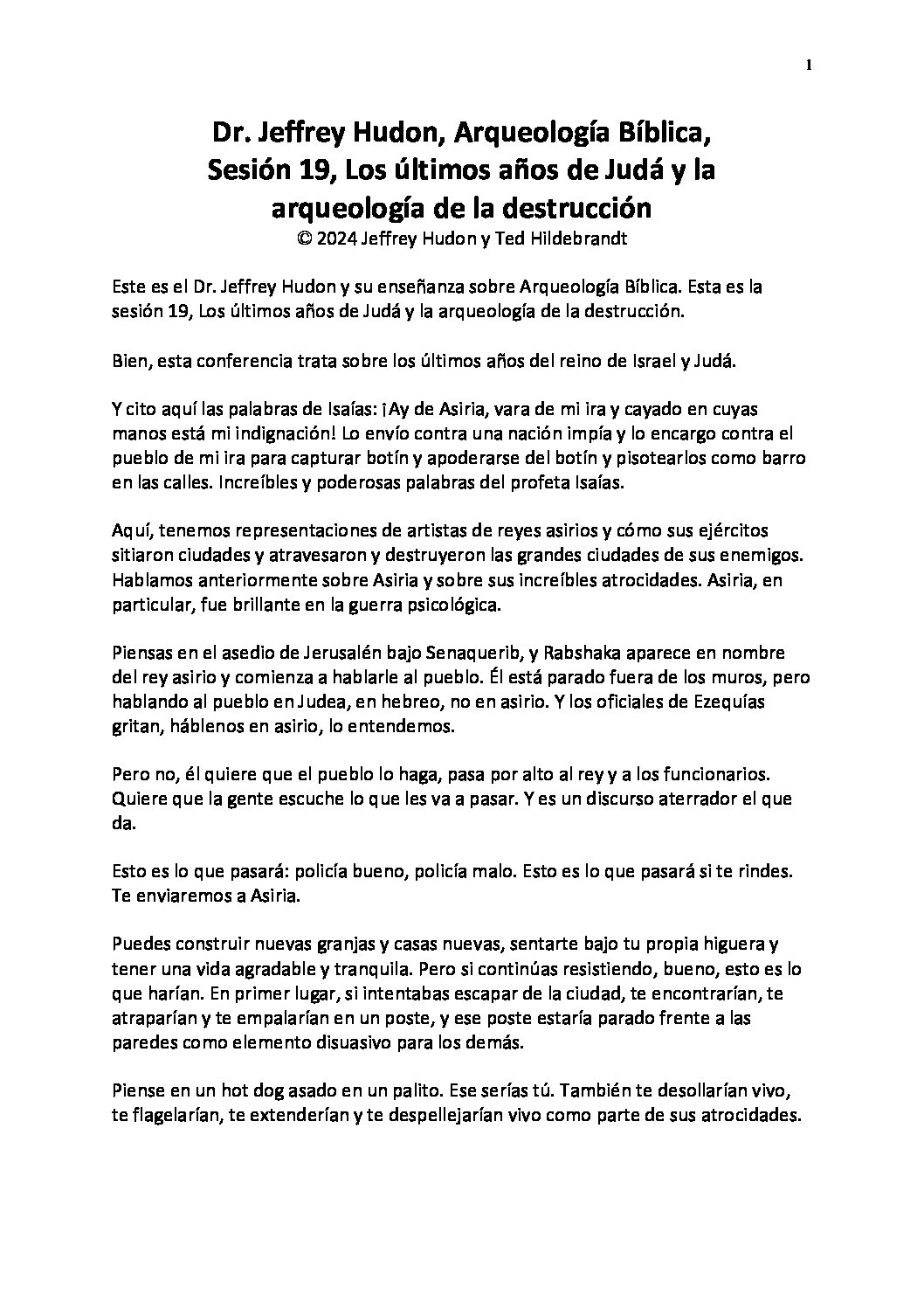 1

Dr. Jeffrey Hudon, Arqueología Bíblica, Sesión 19, Los últimos años de Judá y la arqueología de la destrucción
© 2024 Jeffrey Hudon y Ted Hildebrandt

Este es el Dr. Jeffrey Hudon y su enseñanza sobre Arqueología Bíblica. Esta es la sesión 19, Los últimos años de Judá y la arqueología de la destrucción.

Bien, esta conferencia trata sobre los últimos años del reino de Israel y Judá.

Y cito aquí las palabras de Isaías: ¡Ay de Asiria, vara de mi ira y cayado en cuyas manos está mi indignación! Lo envío contra una nación impía y lo encargo contra el pueblo de mi ira para capturar botín y apoderarse del botín y pisotearlos como barro en las calles. Increíbles y poderosas palabras del profeta Isaías.

Aquí, tenemos representaciones de artistas de reyes asirios y cómo sus ejércitos sitiaron ciudades y atravesaron y destruyeron las grandes ciudades de sus enemigos. Hablamos anteriormente sobre Asiria y sobre sus increíbles atrocidades. Asiria, en particular, fue brillante en la guerra psicológica.

Piensas en el asedio de Jerusalén bajo Senaquerib, y Rabshaka aparece en nombre del rey asirio y comienza a hablarle al pueblo. Él está parado fuera de los muros, pero hablando al pueblo en Judea, en hebreo, no en asirio. Y los oficiales de Ezequías gritan, háblenos en asirio, lo entendemos.

Pero no, él quiere que el pueblo lo haga, pasa por alto al rey y a los funcionarios. Quiere que la gente escuche lo que les va a pasar. Y es un discurso aterrador el que da.

Esto es lo que pasará: policía bueno, policía malo. Esto es lo que pasará si te rindes. Te enviaremos a Asiria.

Puedes construir nuevas granjas y casas nuevas, sentarte bajo tu propia higuera y tener una vida agradable y tranquila. Pero si continúas resistiendo, bueno, esto es lo que harían. En primer lugar, si intentabas escapar de la ciudad, te encontrarían, te atraparían y te empalarían en un poste, y ese poste estaría parado frente a las paredes como elemento disuasivo para los demás.

Piense en un hot dog asado en un palito. Ese serías tú. También te desollarían vivo, te flagelarían, te extenderían y te despellejarían vivo como parte de sus atrocidades.